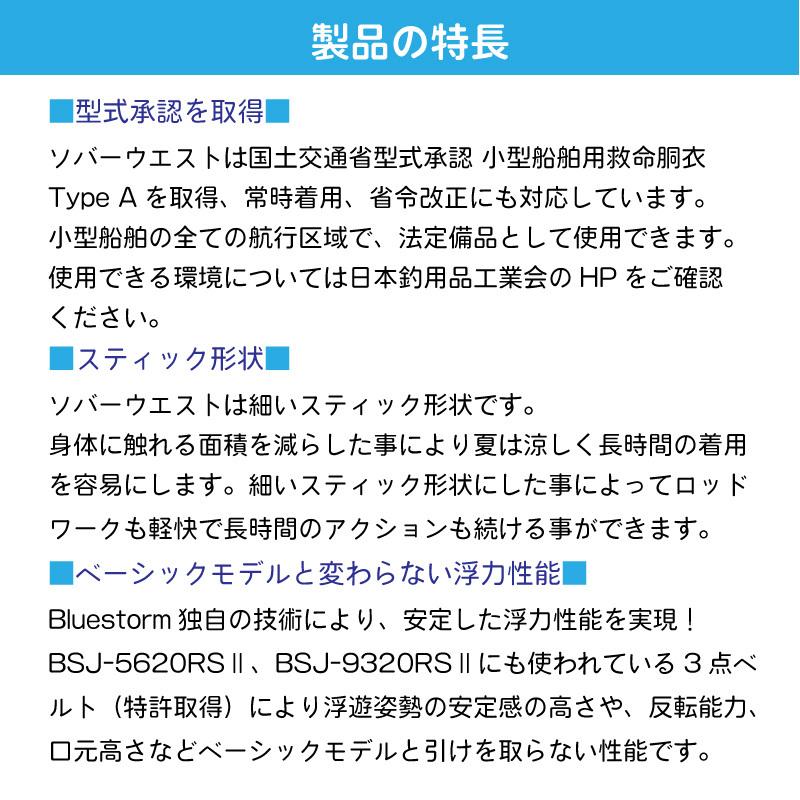 製品の特長

■型式承認を取得■

ソバーウエストは国土交通省型式承認 小型船舶用救命胴衣 Type A を取得、常時着用、省令改正にも対応しています。
小型船舶の全ての航行区域で、法定備品として使用できます。
使用できる環境については日本釣用品工業会の HP をご確認ください。

■スティック形状■

ソバーウエストは細いスティック形状です。
身体に触れる面積を減らした事により夏は涼しく長時間の着用を容易にします。細いスティック形状にした事によってロッドワークも軽快で長時間のアクションも続ける事ができます。

■ベーシックモデルと変わらない浮力性能■

Bluestorm 独自の技術により、安定した浮力性能を実現！
BSJ-5620RSⅡ、BSJ-9320RSⅡにも使われている 3 点ベルト（特許取得）により浮遊姿勢の安定感の高さや、反転能力、口元高さなどベーシックモデルと引けを取らない性能です。